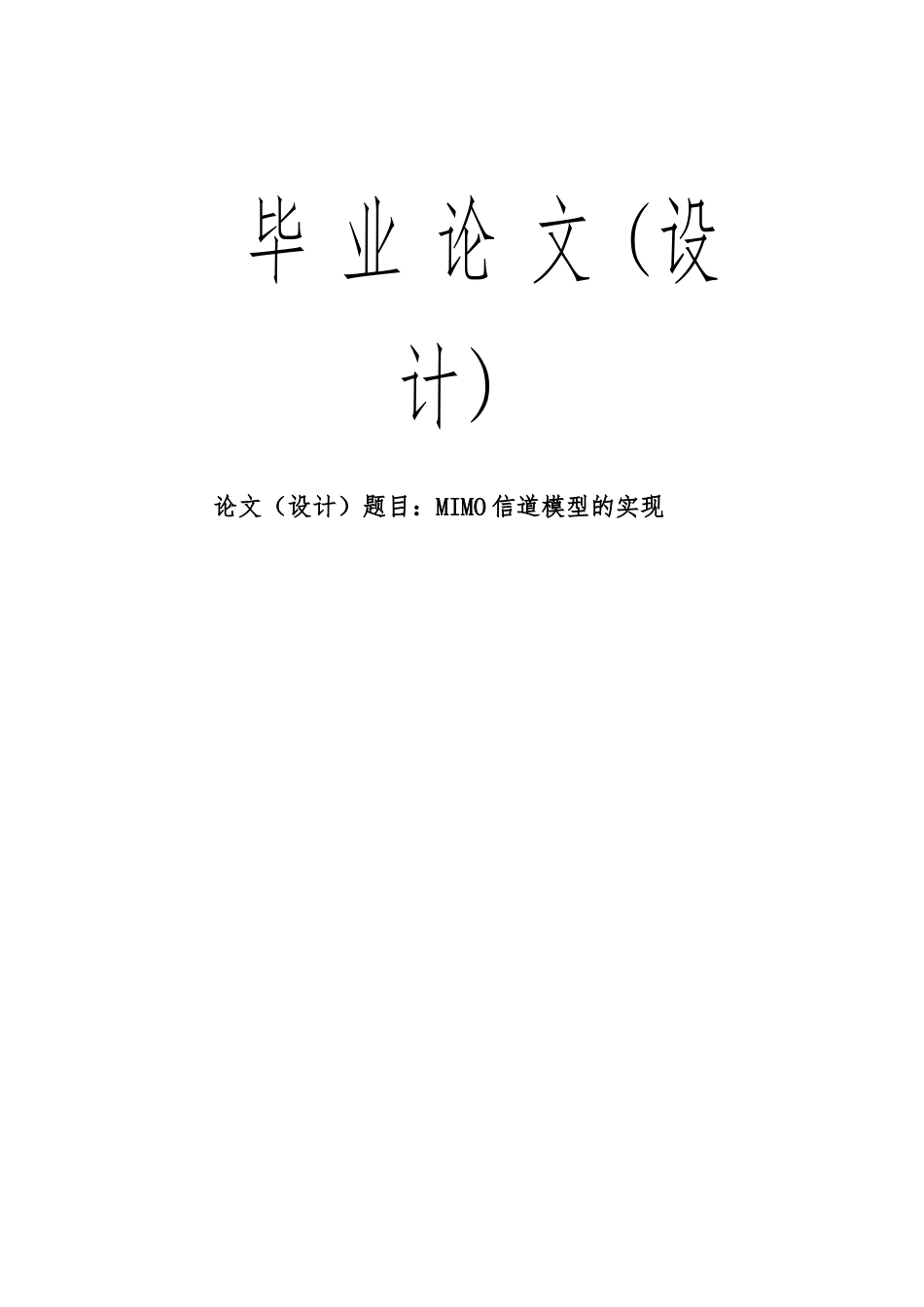 毕 业 论 文（设计）

论文（设计）题目：MIMO信道模型的实现